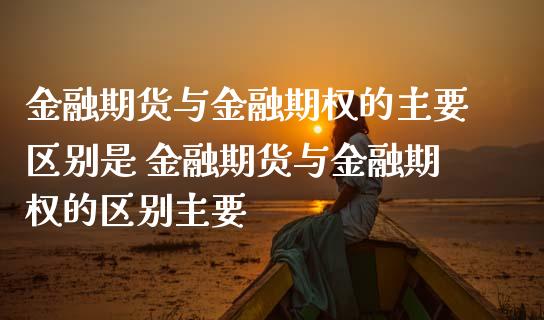 金融期货与金融期权的主要区别是 金融期货与金融期权的区别主要